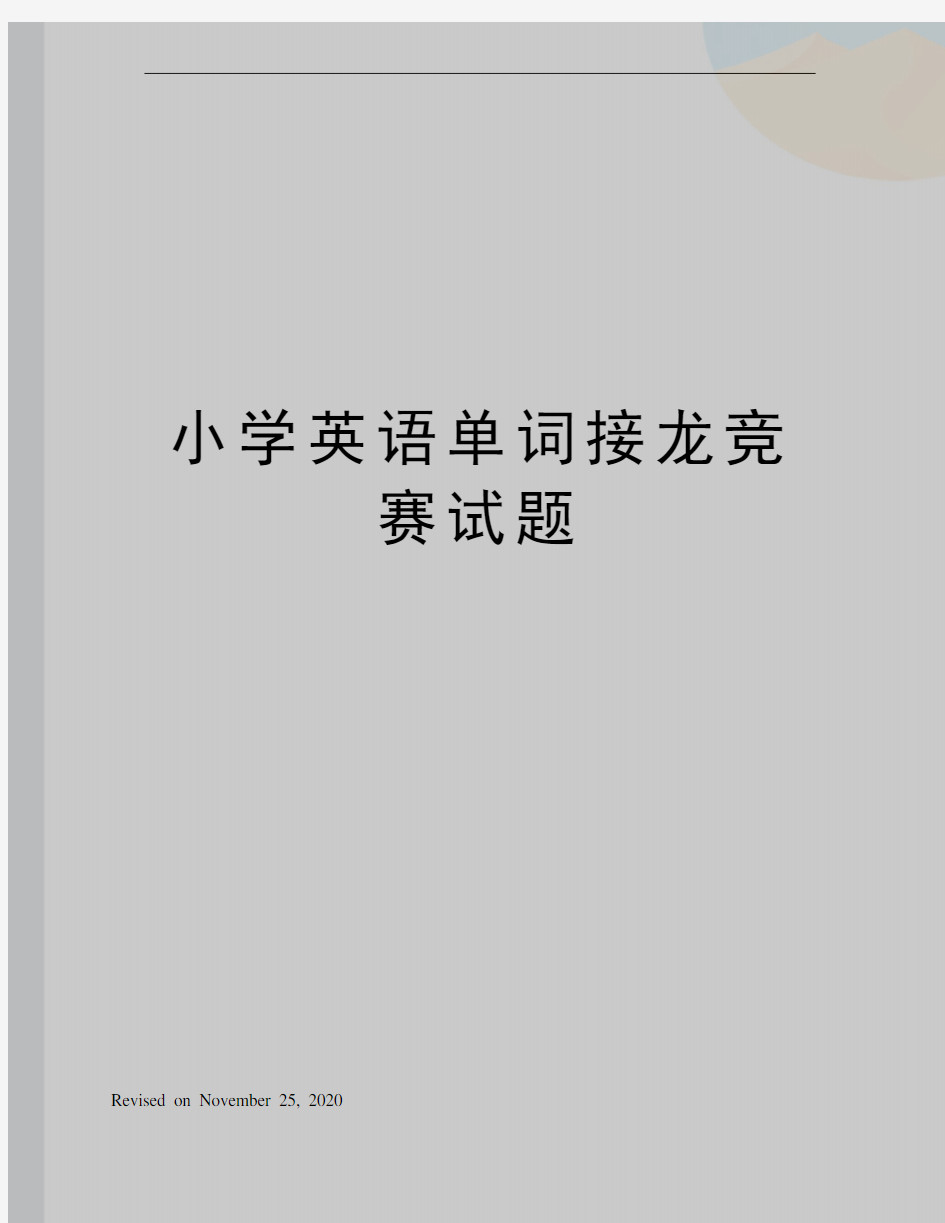 小学英语单词接龙竞赛试题

Revised on November 25, 2020